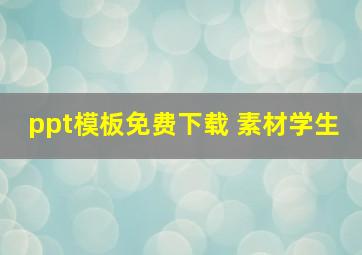 ppt模板免费下载 素材学生